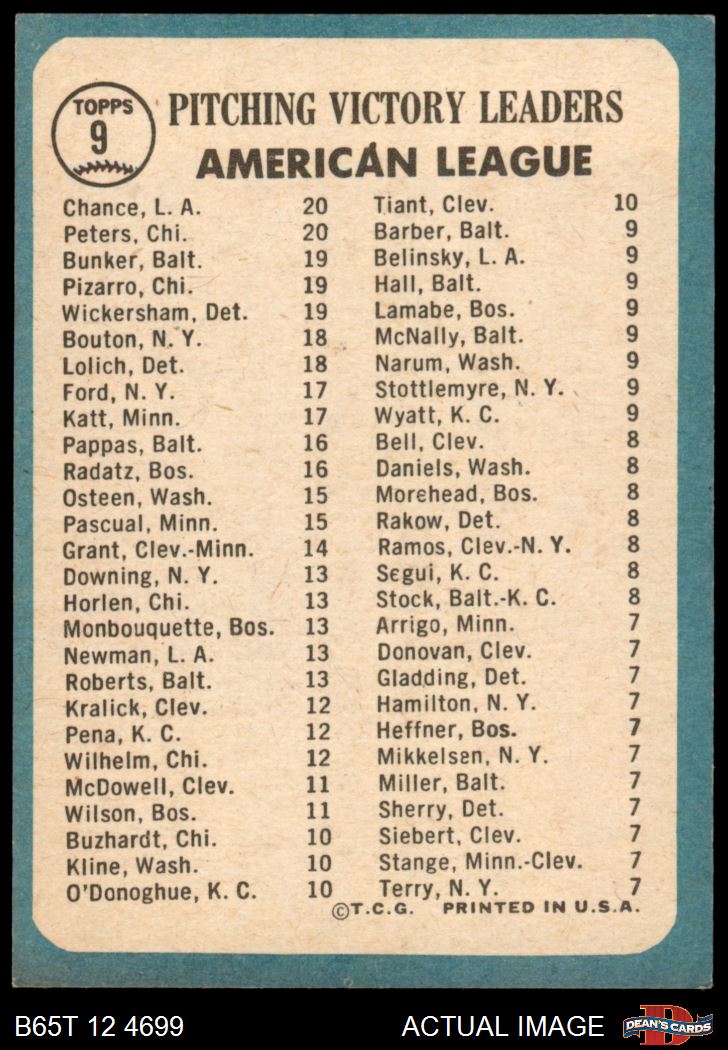 TOPPS 9

PITCHING VICTORY LEADERS
AMERICAN LEAGUE

Chance, L. A. 20
Peters, Chi. 20
Bunker, Balt. 19
Pizarro, Chi. 19
Wickersham, Det. 19
Bouton, N. Y. 18
Lolich, Det. 18
Ford, N. Y. 17
Katt, Minn. 17
Pappas, Balt. 16
Radatz, Bos. 16
Osteen, Wash. 15
Pascual, Minn. 15
Grant, Clev.-Minn. 14
Downing, N. Y. 13
Horlen, Chi. 13
Monbouquette, Bos. 13
Newman, L. A. 13
Roberts, Balt. 13
Kralick, Clev. 12
Pena, K. C. 12
Wilhelm, Chi. 12
McDowell, Clev. 11
Wilson, Bos. 11
Buzhardt, Chi. 10
Kline, Wash. 10
O'Donoghue, K. C. 10

Tiant, Clev. 10
Barber, Balt. 9
Belinsky, L. A. 9
Hall, Balt. 9
Lamabe, Bos. 9
McNally, Balt. 9
Narum, Wash. 9
Stottlemyre, N. Y. 9
Wyatt, K. C. 9
Bell, Clev. 8
Daniels, Wash. 8
Morehead, Bos. 8
Rakow, Det. 8
Ramos, Clev.-N. Y. 8
Segui, K. C. 8
Stock, Balt.-K. C. 8
Arrigo, Minn. 7
Donovan, Clev. 7
Gladding, Det. 7
Hamilton, N. Y. 7
Heffner, Bos. 7
Mikkelsen, N. Y. 7
Miller, Balt. 7
Sherry, Det. 7
Siebert, Clev. 7
Stange, Minn.-Clev. 7
Terry, N. Y. 7

©T.C.G. PRINTED IN U.S.A.

B65T 12 4699
ACTUAL IMAGE
DEAN'S CARDS